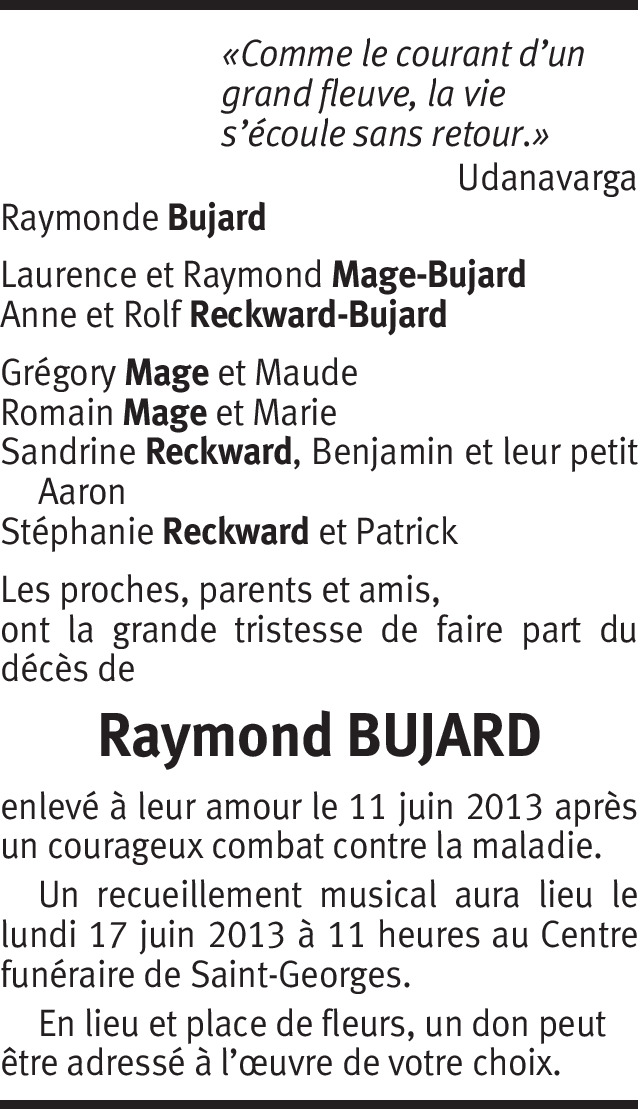 «Comme le courant d'un grand fleuve, la vie s'écoule sans retour.»
Udanavarga

Raymonde Bujard

Laurence et Raymond Mage-Bujard
Anne et Rolf Reckward-Bujard

Grégory Mage et Maude
Romain Mage et Marie
Sandrine Reckward, Benjamin et leur petit Aaron
Stéphanie Reckward et Patrick

Les proches, parents et amis, ont la grande tristesse de faire part du décès de

Raymond BUJARD

enlevé à leur amour le 11 juin 2013 après un courageux combat contre la maladie.

Un recueillement musical aura lieu le lundi 17 juin 2013 à 11 heures au Centre funéraire de Saint-Georges.

En lieu et place de fleurs, un don peut être adressé à l'œuvre de votre choix.